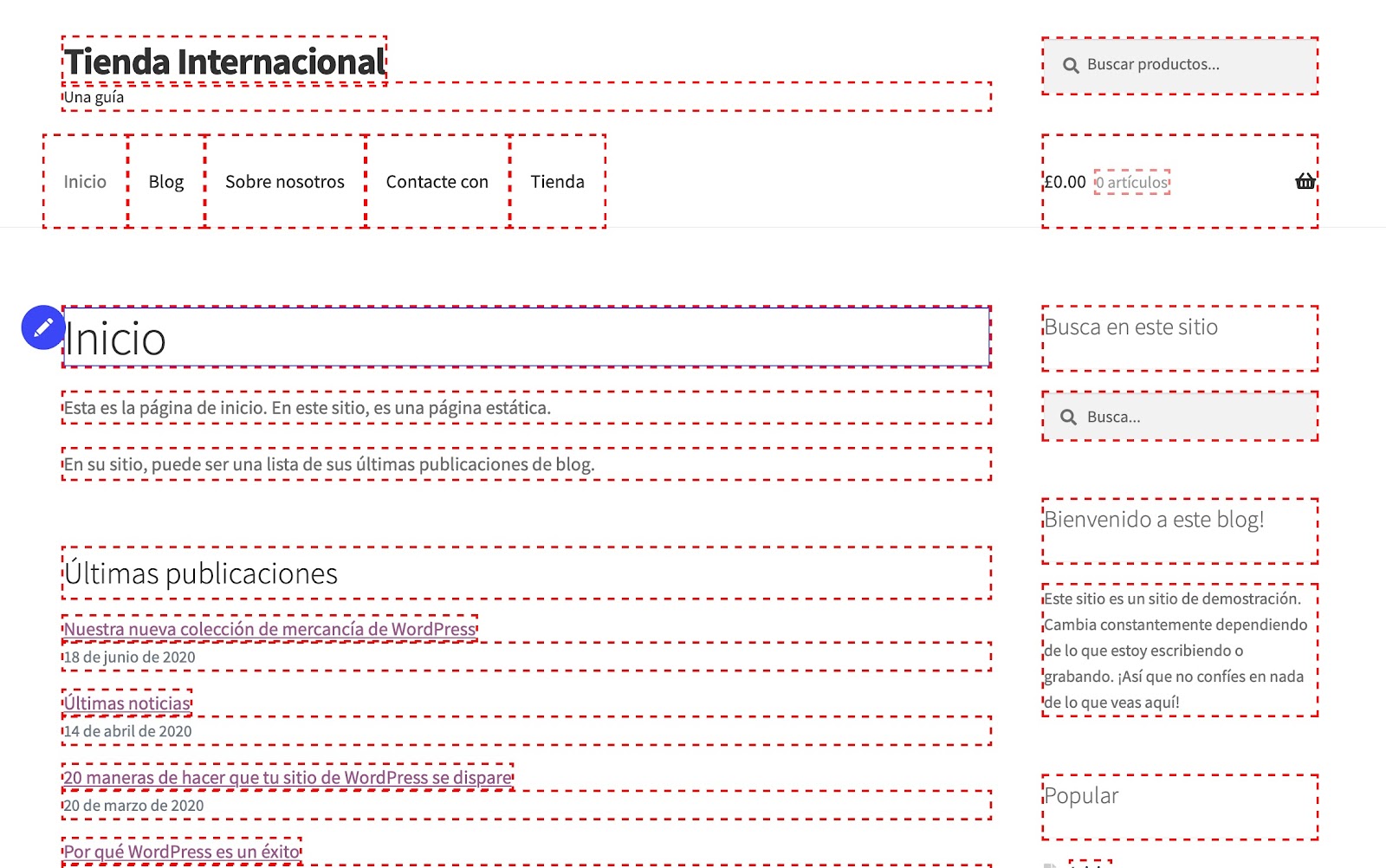 Tienda Internacional
Una guía

Buscar productos...

Inicio
Blog
Sobre nosotros
Contacte con
Tienda

£0.00 0 artículos

Inicio

Esta es la página de inicio. En este sitio, es una página estática.

En su sitio, puede ser una lista de sus últimas publicaciones de blog.

Últimas publicaciones

Nuestra nueva colección de mercancía de WordPress
18 de junio de 2020

Últimas noticias
14 de abril de 2020

20 maneras de hacer que tu sitio de WordPress se dispare
20 de marzo de 2020

Por qué WordPress es un éxito

Busca en este sitio

Busca...

Bienvenido a este blog!

Este sitio es un sitio de demostración. Cambia constantemente dependiendo de lo que estoy escribiendo o grabando. ¡Así que no confíes en nada de lo que veas aquí!

Popular